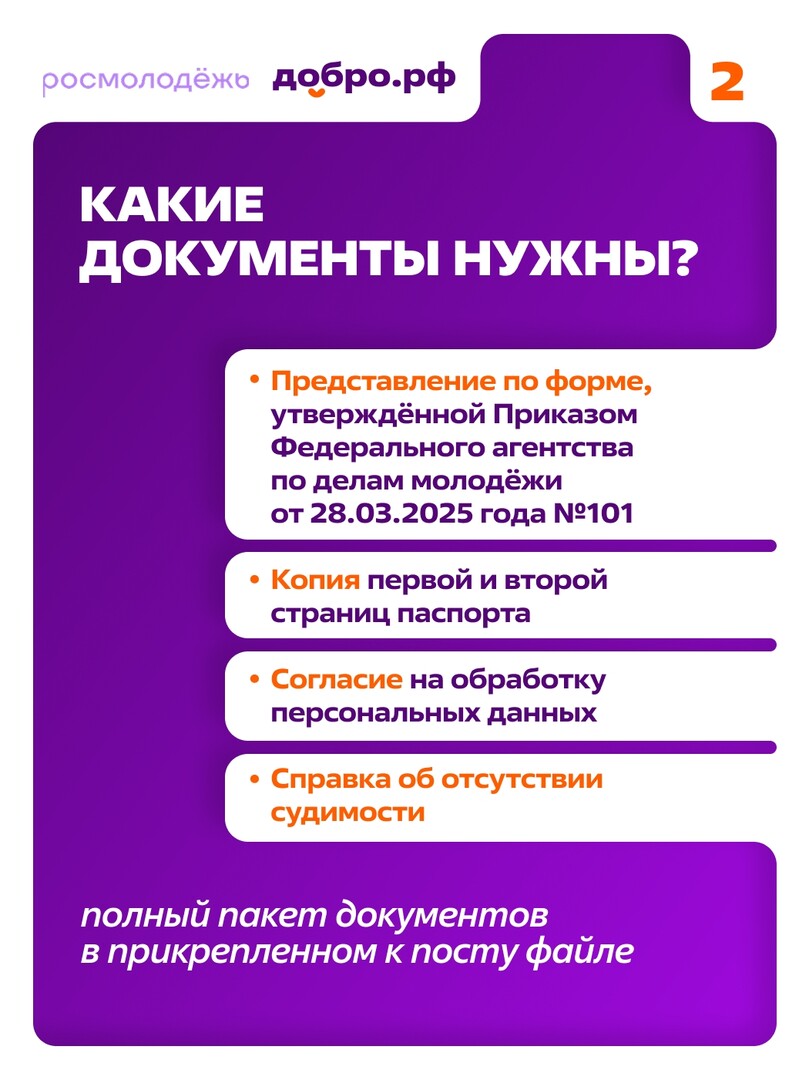 росмолодёжь добро.рф

2

КАКИЕ ДОКУМЕНТЫ НУЖНЫ?

• Представление по форме, утверждённой Приказом Федерального агентства по делам молодёжи от 28.03.2025 года №101

• Копия первой и второй страниц паспорта

• Согласие на обработку персональных данных

• Справка об отсутствии судимости

полный пакет документов в прикрепленном к посту файле